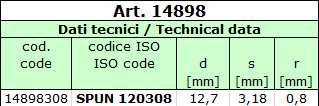 Art. 14898

Dati tecnici / Technical data

| cod. code | codice ISO ISO code | d [mm] | s [mm] | r [mm] |
|---|---|---|---|---|
| 14898308 | **SPUN 120308** | 12,7 | 3,18 | 0,8 |